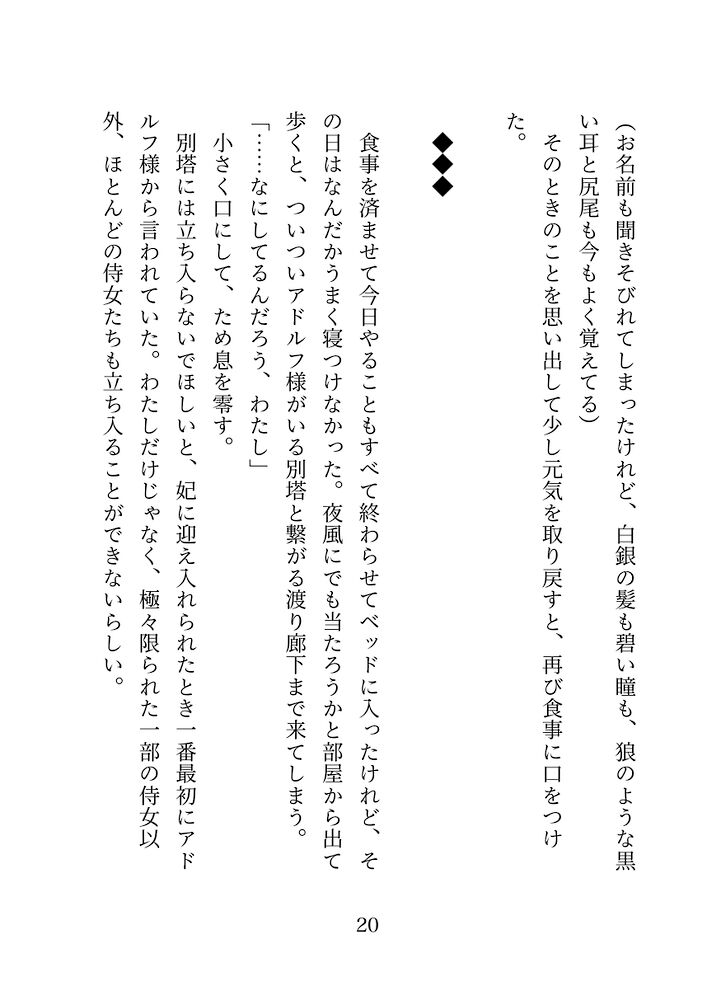 （お名前も聞きそびれてしまったけれど、白銀の髪も碧い瞳も、狼のような黒い耳と尻尾も今もよく覚えてる）

そのときのことを思い出して少し元気を取り戻すと、再び食事に口をつけた。

◆◆◆

食事を済ませて今日やることもすべて終わらせてベッドに入ったけれど、その日はなんだかうまく寝つけなかった。夜風にでも当たろうかと部屋から出て歩くと、ついついアドルフ様がいる別塔と繋がる渡り廊下まで来てしまう。

「……なにしてるんだろう、わたし」

小さく口にして、ため息を零す。

別塔には立ち入らないでほしいと、妃に迎え入れられたとき一番最初にアドルフ様から言われていた。わたしだけじゃなく、極々限られた一部の侍女以外、ほとんどの侍女たちも立ち入ることができないらしい。

20